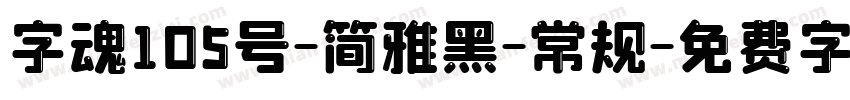 字魂105号-简雅黑-常规-免费字